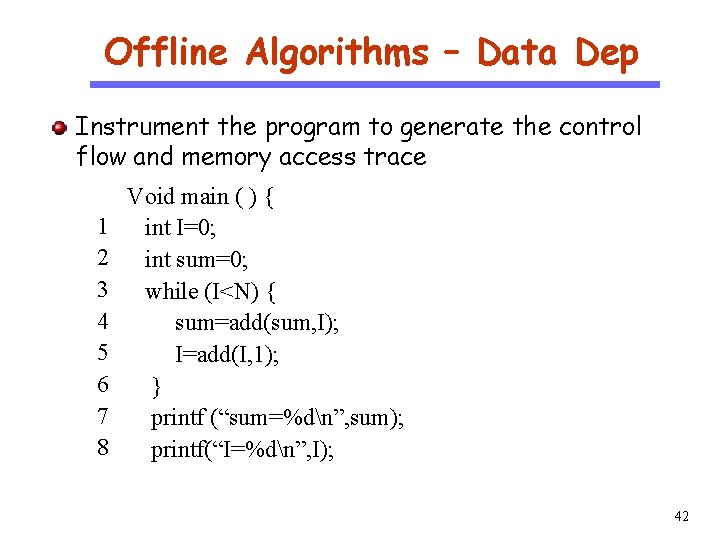 Offline Algorithms – Data Dep

Instrument the program to generate the control flow and memory access trace

Void main ( ) {
1 int I=0;
2 int sum=0;
3 while (I<N) {
4 sum=add(sum,I);
5 I=add(I,1);
6 }
7 printf (“sum=%d\n”,sum);
8 printf(“I=%d\n”,I);

42